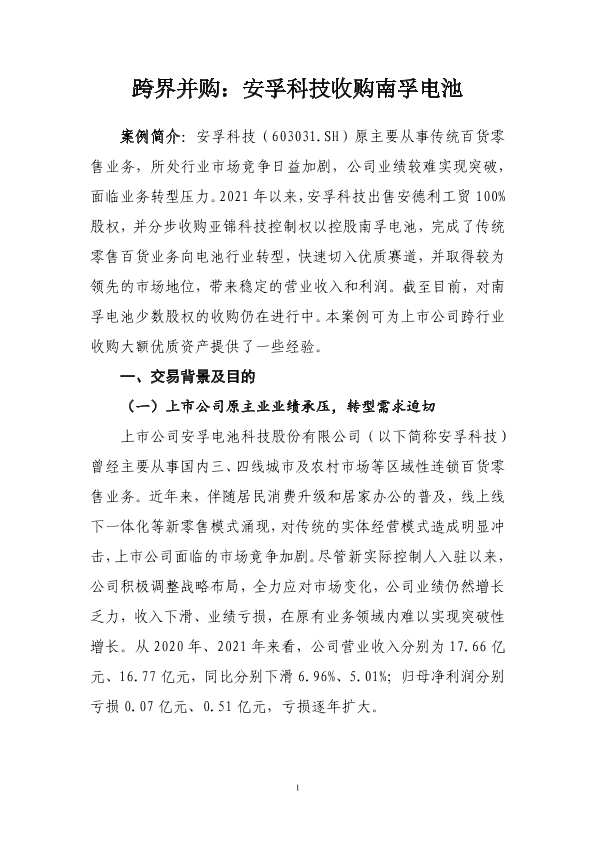 跨界并购：安孚科技收购南孚电池

案例简介：安孚科技（603031.SH）原主要从事传统百货零售业务，所处行业市场竞争日益加剧，公司业绩较难实现突破，面临业务转型压力。2021年以来，安孚科技出售安德利工贸100%股权，并分步收购亚锦科技控制权以控股南孚电池，完成了传统零售百货业务向电池行业转型，快速切入优质赛道，并取得较为领先的市场地位，带来稳定的营业收入和利润。截至目前，对南孚电池少数股权的收购仍在进行中。本案例可为上市公司跨行业收购大额优质资产提供了一些经验。

一、交易背景及目的

（一）上市公司原主业业绩承压，转型需求迫切

上市公司安孚电池科技股份有限公司（以下简称安孚科技）曾经主要从事国内三、四线城市及农村市场等区域性连锁百货零售业务。近年来，伴随居民消费升级和居家办公的普及，线上线下一体化等新零售模式涌现，对传统的实体经营模式造成明显冲击，上市公司面临的市场竞争加剧。尽管新实际控制人入驻以来，公司积极调整战略布局，全力应对市场变化，公司业绩仍然增长乏力，收入下滑、业绩亏损，在原有业务领域内难以实现突破性增长。从2020年、2021年来看，公司营业收入分别为17.66亿元、16.77亿元，同比分别下滑6.96%、5.01%；归母净利润分别亏损0.07亿元、0.51亿元，亏损逐年扩大。

1